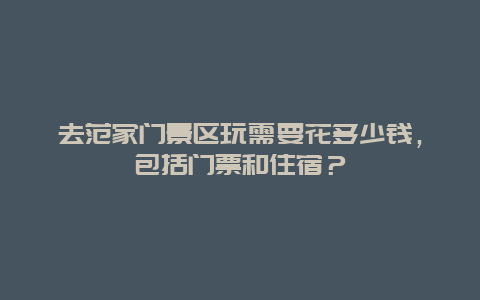 去范家门景区玩需要花多少钱，包括门票和住宿？